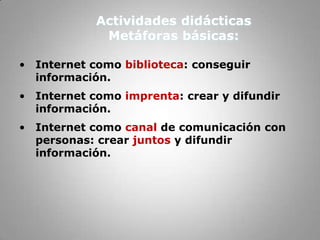 Actividades didácticas
Metáforas básicas:

• Internet como biblioteca: conseguir información.

• Internet como imprenta: crear y difundir información.

• Internet como canal de comunicación con personas: crear juntos y difundir información.